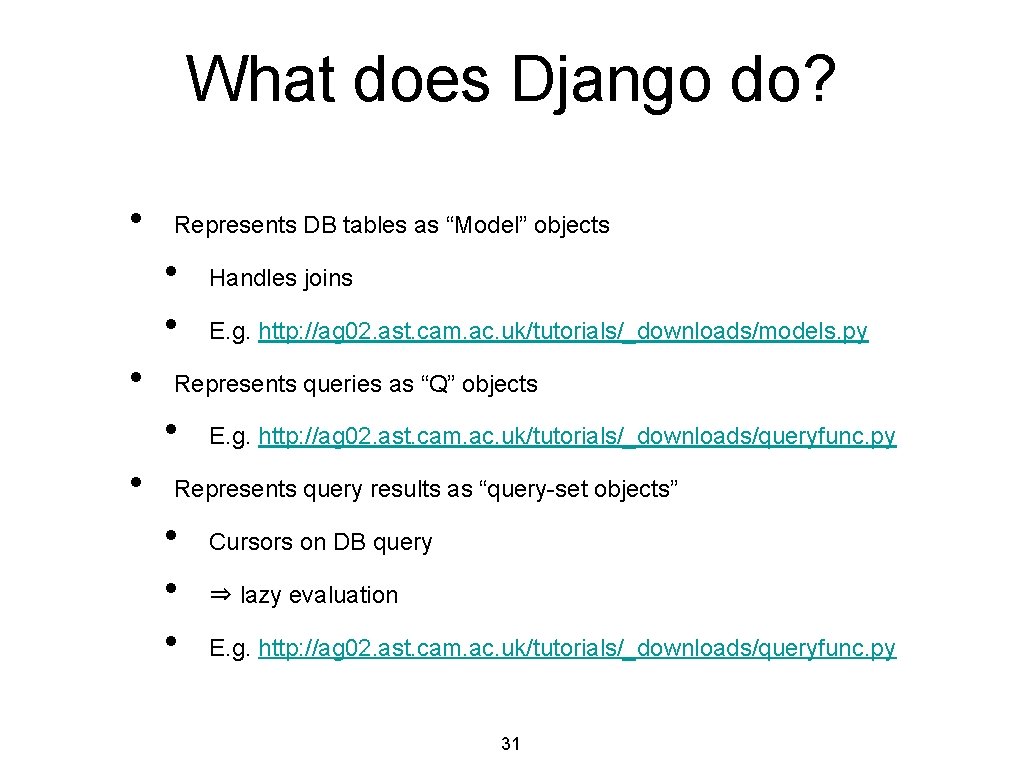 What does Django do?

• Represents DB tables as "Model" objects
• Handles joins
• E.g. http://ag02.ast.cam.ac.uk/tutorials/_downloads/models.py
• Represents queries as "Q" objects
• E.g. http://ag02.ast.cam.ac.uk/tutorials/_downloads/queryfunc.py
• Represents query results as "query-set objects"
• Cursors on DB query
• ⇒ lazy evaluation
• E.g. http://ag02.ast.cam.ac.uk/tutorials/_downloads/queryfunc.py

31